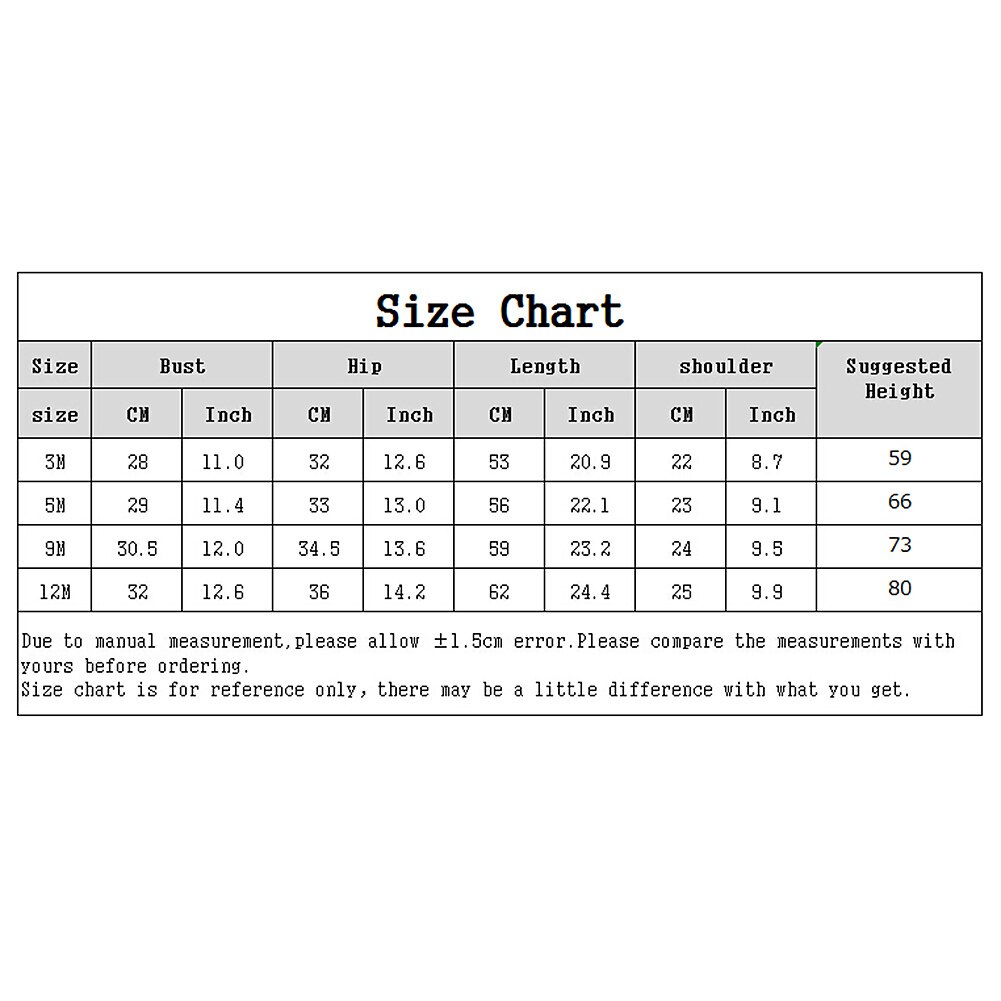 Size Chart

| Size | Bust | | Hip | | Length | | shoulder | | Suggested Height |
|---|---|---|---|---|---|---|---|---|---|
| size | CM | Inch | CM | Inch | CM | Inch | CM | Inch | |
| 3M | 28 | 11.0 | 32 | 12.6 | 53 | 20.9 | 22 | 8.7 | 59 |
| 5M | 29 | 11.4 | 33 | 13.0 | 56 | 22.1 | 23 | 9.1 | 66 |
| 9M | 30.5 | 12.0 | 34.5 | 13.6 | 59 | 23.2 | 24 | 9.5 | 73 |
| 12M | 32 | 12.6 | 36 | 14.2 | 62 | 24.4 | 25 | 9.9 | 80 |

Due to manual measurement,please allow ±1.5cm error.Please compare the measurements with yours before ordering.
Size chart is for reference only, there may be a little difference with what you get.